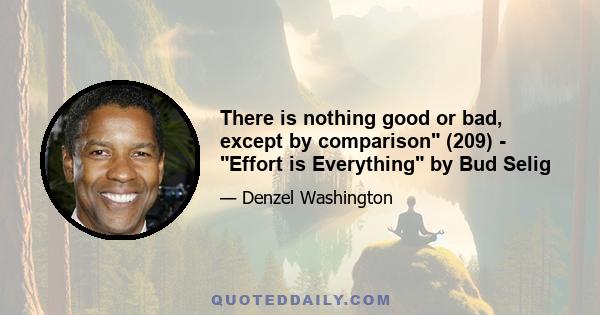 There is nothing good or bad, except by comparison" (209) - "Effort is Everything" by Bud Selig

— Denzel Washington

QUOTEDDAILY.COM